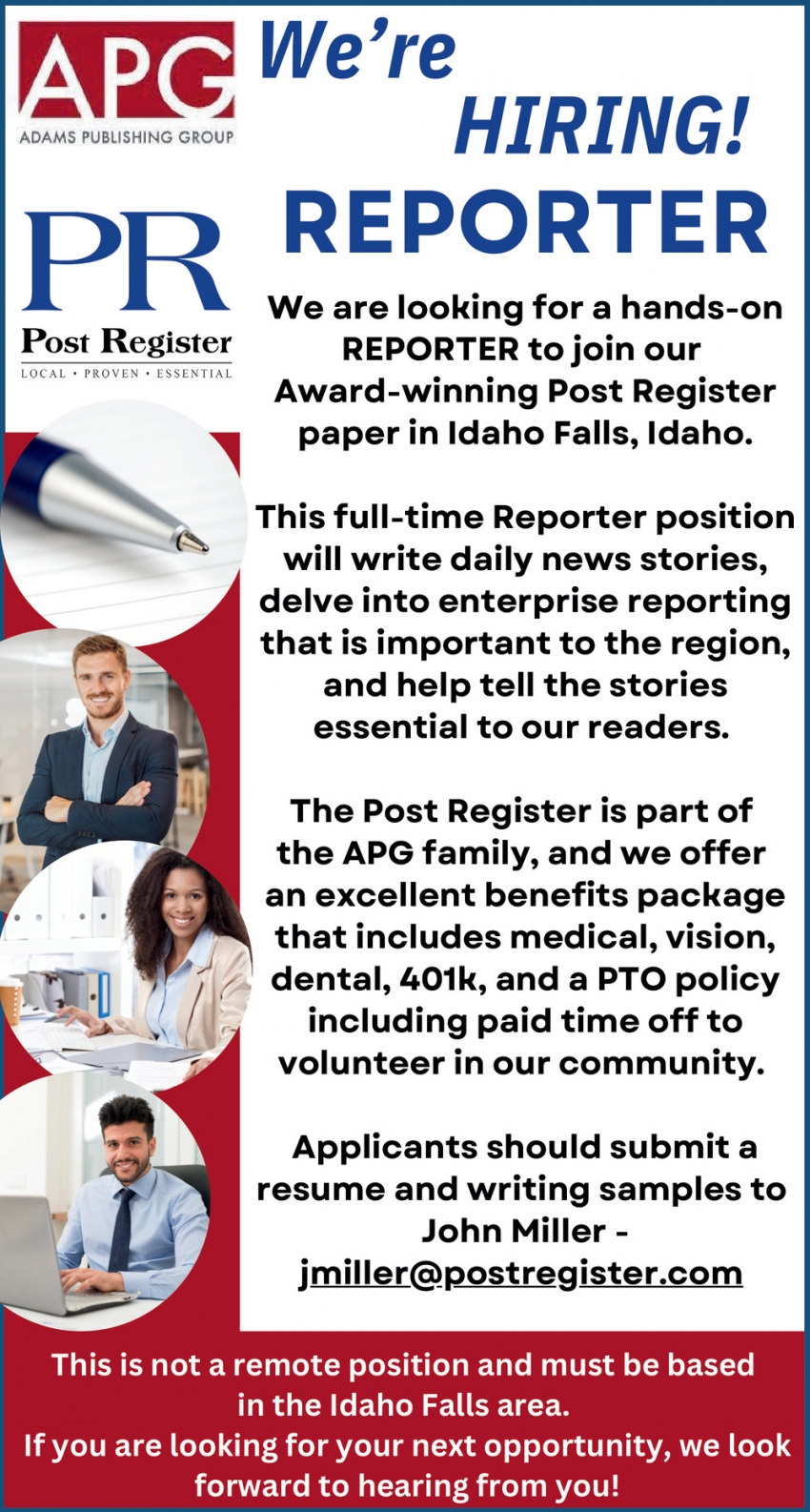 APG
ADAMS PUBLISHING GROUP

We're HIRING!

PR
Post Register
LOCAL • PROVEN • ESSENTIAL

REPORTER

We are looking for a hands-on REPORTER to join our Award-winning Post Register paper in Idaho Falls, Idaho.

This full-time Reporter position will write daily news stories, delve into enterprise reporting that is important to the region, and help tell the stories essential to our readers.

The Post Register is part of the APG family, and we offer an excellent benefits package that includes medical, vision, dental, 401k, and a PTO policy including paid time off to volunteer in our community.

Applicants should submit a resume and writing samples to John Miller - jmiller@postregister.com

This is not a remote position and must be based in the Idaho Falls area.
If you are looking for your next opportunity, we look forward to hearing from you!